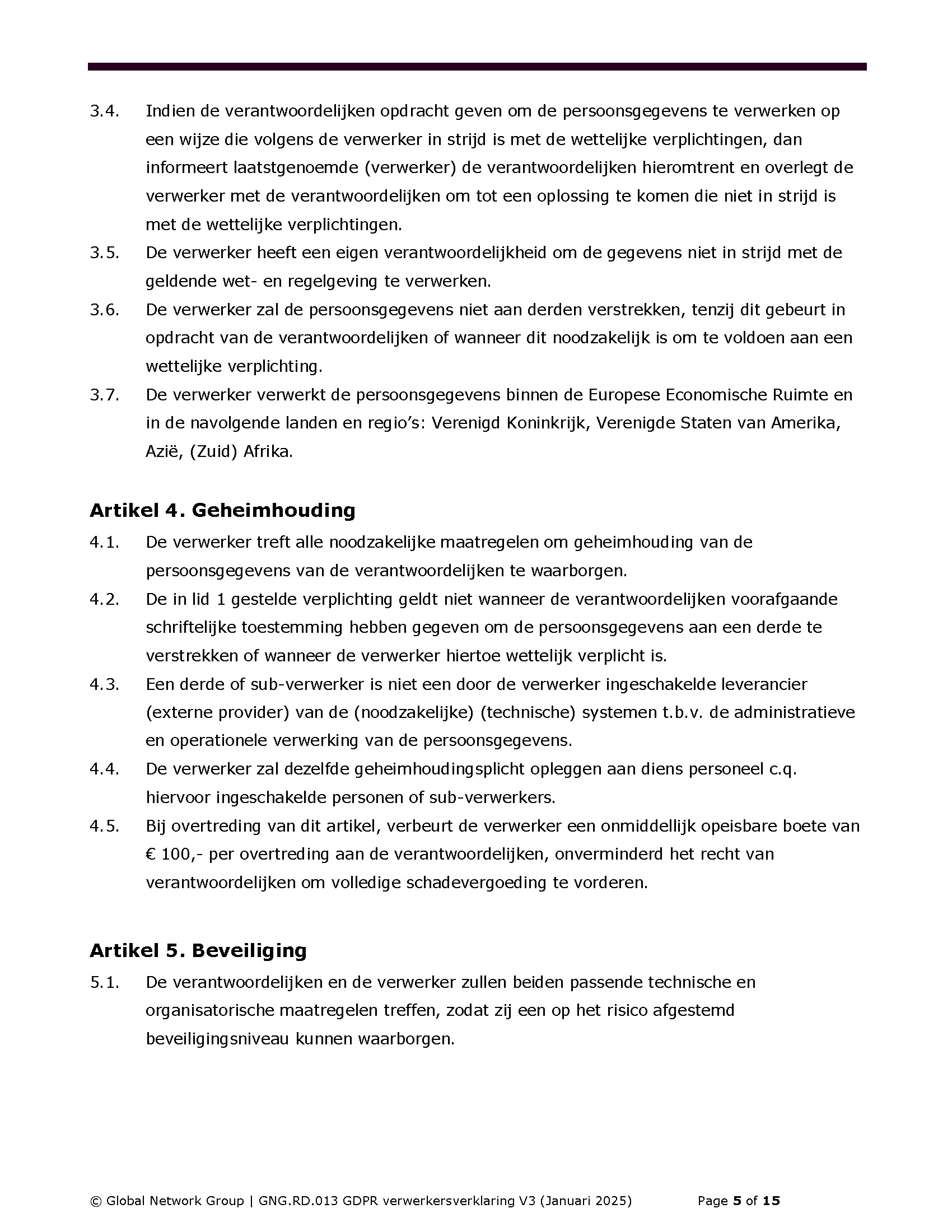 3.4. Indien de verantwoordelijken opdracht geven om de persoonsgegevens te verwerken op een wijze die volgens de verwerker in strijd is met de wettelijke verplichtingen, dan informeert laatstgenoemde (verwerker) de verantwoordelijken hieromtrent en overlegt de verwerker met de verantwoordelijken om tot een oplossing te komen die niet in strijd is met de wettelijke verplichtingen.

3.5. De verwerker heeft een eigen verantwoordelijkheid om de gegevens niet in strijd met de geldende wet- en regelgeving te verwerken.

3.6. De verwerker zal de persoonsgegevens niet aan derden verstrekken, tenzij dit gebeurt in opdracht van de verantwoordelijken of wanneer dit noodzakelijk is om te voldoen aan een wettelijke verplichting.

3.7. De verwerker verwerkt de persoonsgegevens binnen de Europese Economische Ruimte en in de navolgende landen en regio's: Verenigd Koninkrijk, Verenigde Staten van Amerika, Azië, (Zuid) Afrika.

Artikel 4. Geheimhouding

4.1. De verwerker treft alle noodzakelijke maatregelen om geheimhouding van de persoonsgegevens van de verantwoordelijken te waarborgen.

4.2. De in lid 1 gestelde verplichting geldt niet wanneer de verantwoordelijken voorafgaande schriftelijke toestemming hebben gegeven om de persoonsgegevens aan een derde te verstrekken of wanneer de verwerker hiertoe wettelijk verplicht is.

4.3. Een derde of sub-verwerker is niet een door de verwerker ingeschakelde leverancier (externe provider) van de (noodzakelijke) (technische) systemen t.b.v. de administratieve en operationele verwerking van de persoonsgegevens.

4.4. De verwerker zal dezelfde geheimhoudingsplicht opleggen aan diens personeel c.q. hiervoor ingeschakelde personen of sub-verwerkers.

4.5. Bij overtreding van dit artikel, verbeurt de verwerker een onmiddellijk opeisbare boete van € 100,- per overtreding aan de verantwoordelijken, onverminderd het recht van verantwoordelijken om volledige schadevergoeding te vorderen.

Artikel 5. Beveiliging

5.1. De verantwoordelijken en de verwerker zullen beiden passende technische en organisatorische maatregelen treffen, zodat zij een op het risico afgestemd beveiligingsniveau kunnen waarborgen.

© Global Network Group | GNG.RD.013 GDPR verwerkersverklaring V3 (Januari 2025) Page 5 of 15